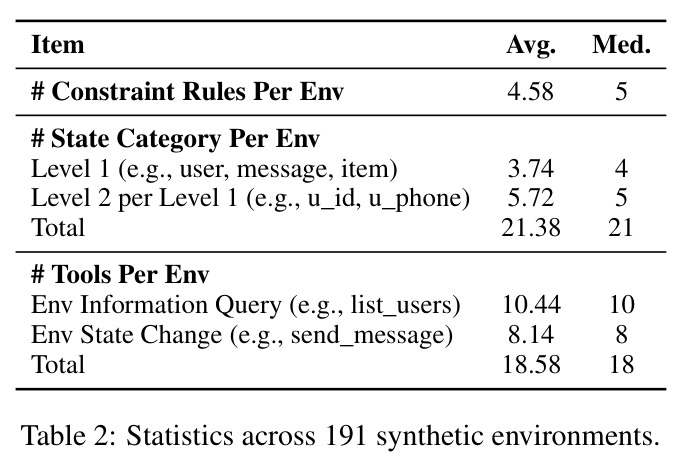 | Item | Avg. | Med. |
|---|---|---|
| # Constraint Rules Per Env | 4.58 | 5 |
| # State Category Per Env | | |
| Level 1 (e.g., user, message, item) | 3.74 | 4 |
| Level 2 per Level 1 (e.g., u_id, u_phone) | 5.72 | 5 |
| Total | 21.38 | 21 |
| # Tools Per Env | | |
| Env Information Query (e.g., list_users) | 10.44 | 10 |
| Env State Change (e.g., send_message) | 8.14 | 8 |
| Total | 18.58 | 18 |

Table 2: Statistics across 191 synthetic environments.